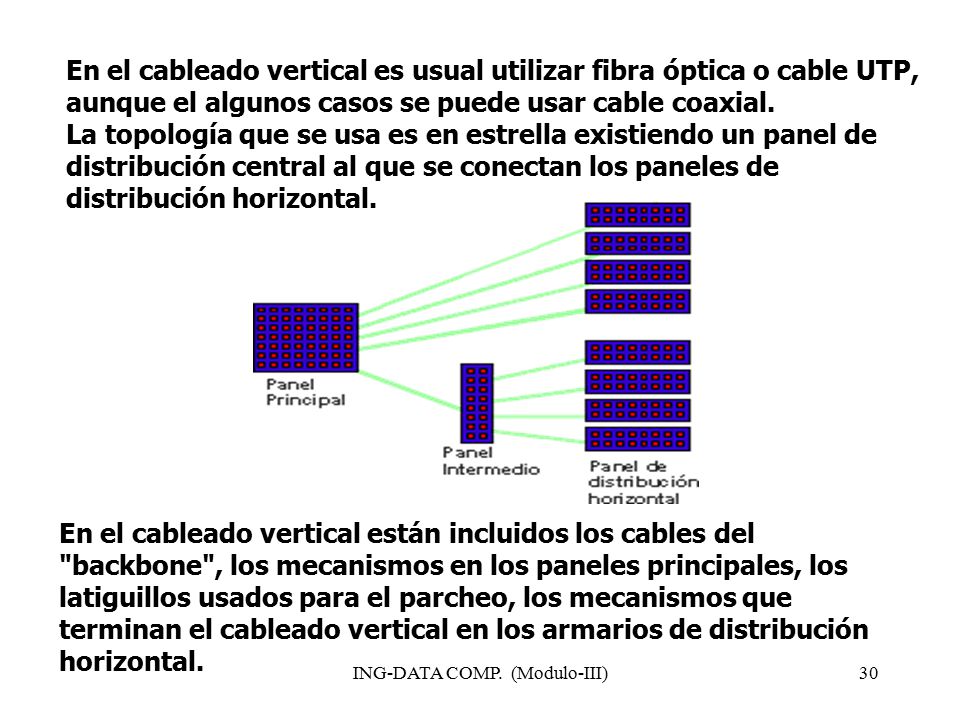 En el cableado vertical es usual utilizar fibra óptica o cable UTP, aunque el algunos casos se puede usar cable coaxial.
La topología que se usa es en estrella existiendo un panel de distribución central al que se conectan los paneles de distribución horizontal.

Panel Principal

Panel Intermedio

Panel de distribución horizontal

En el cableado vertical están incluidos los cables del "backbone", los mecanismos en los paneles principales, los latiguillos usados para el parcheo, los mecanismos que terminan el cableado vertical en los armarios de distribución horizontal.

ING-DATA COMP. (Modulo-III)

30